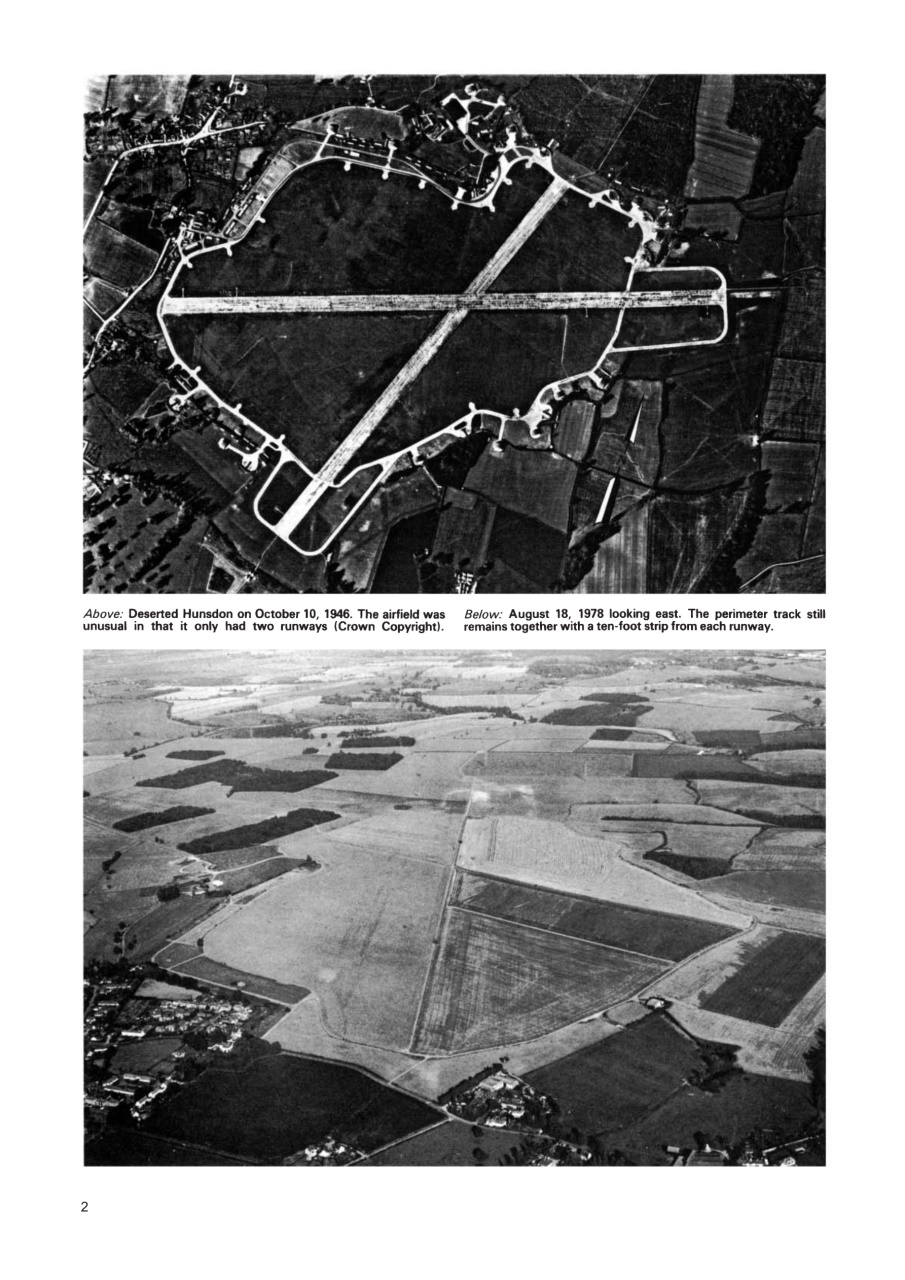 Above: Deserted Hunsdon on October 10, 1946. The airfield was unusual in that it only had two runways (Crown Copyright).

Below: August 18, 1978 looking east. The perimeter track still remains together with a ten-foot strip from each runway.

2